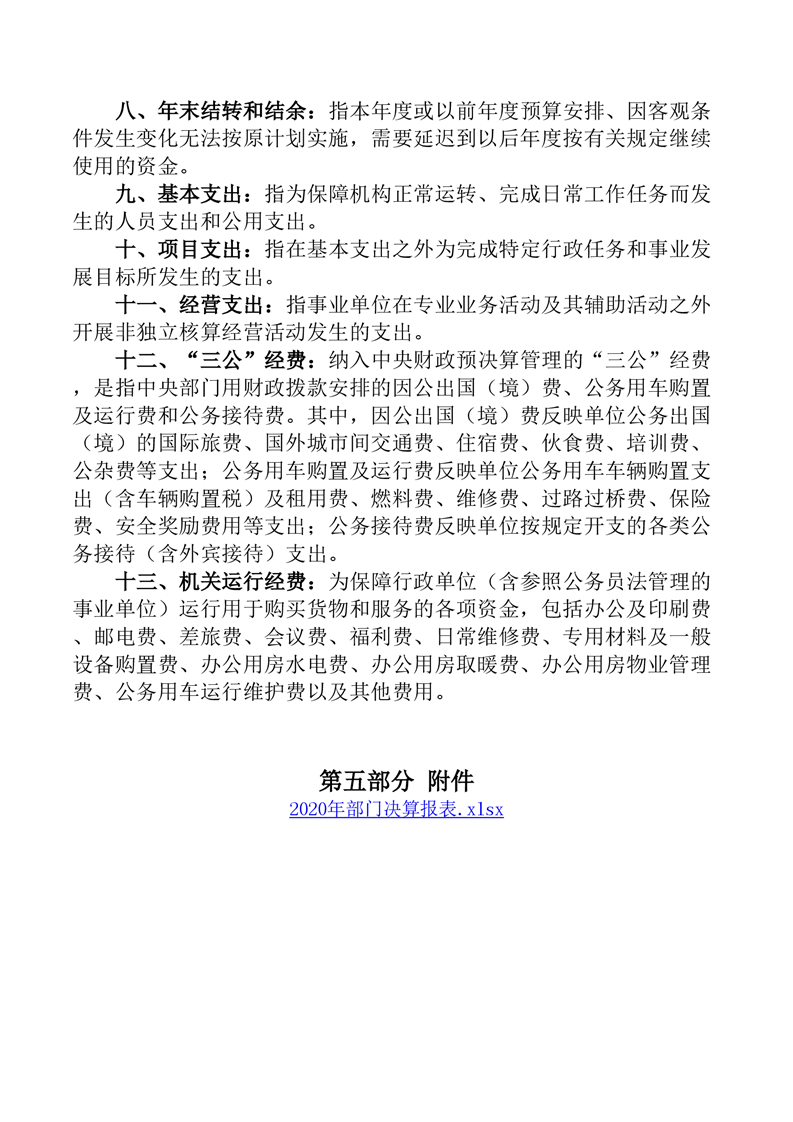 八、年末结转和结余：指本年度或以前年度预算安排、因客观条件发生变化无法按原计划实施，需要延迟到以后年度按有关规定继续使用的资金。

九、基本支出：指为保障机构正常运转、完成日常工作任务而发生的人员支出和公用支出。

十、项目支出：指在基本支出之外为完成特定行政任务和事业发展目标所发生的支出。

十一、经营支出：指事业单位在专业业务活动及其辅助活动之外开展非独立核算经营活动发生的支出。

十二、“三公”经费：纳入中央财政预决算管理的“三公”经费，是指中央部门用财政拨款安排的因公出国（境）费、公务用车购置及运行费和公务接待费。其中，因公出国（境）费反映单位公务出国（境）的国际旅费、国外城市间交通费、住宿费、伙食费、培训费、公杂费等支出；公务用车购置及运行费反映单位公务用车车辆购置支出（含车辆购置税）及租用费、燃料费、维修费、过路过桥费、保险费、安全奖励费用等支出；公务接待费反映单位按规定开支的各类公务接待（含外宾接待）支出。

十三、机关运行经费：为保障行政单位（含参照公务员法管理的事业单位）运行用于购买货物和服务的各项资金，包括办公及印刷费、邮电费、差旅费、会议费、福利费、日常维修费、专用材料及一般设备购置费、办公用房水电费、办公用房取暖费、办公用房物业管理费、公务用车运行维护费以及其他费用。

第五部分 附件

2020年部门决算报表.xlsx